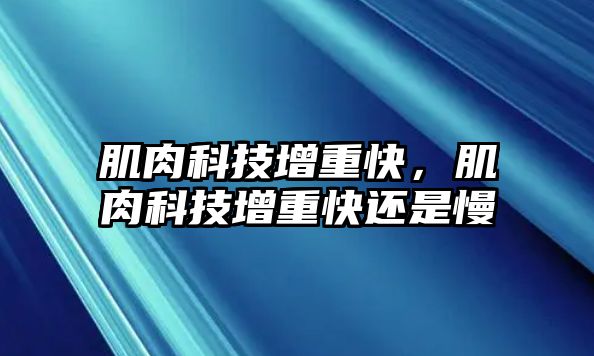 肌肉科技增重快，肌肉科技增重快还是慢